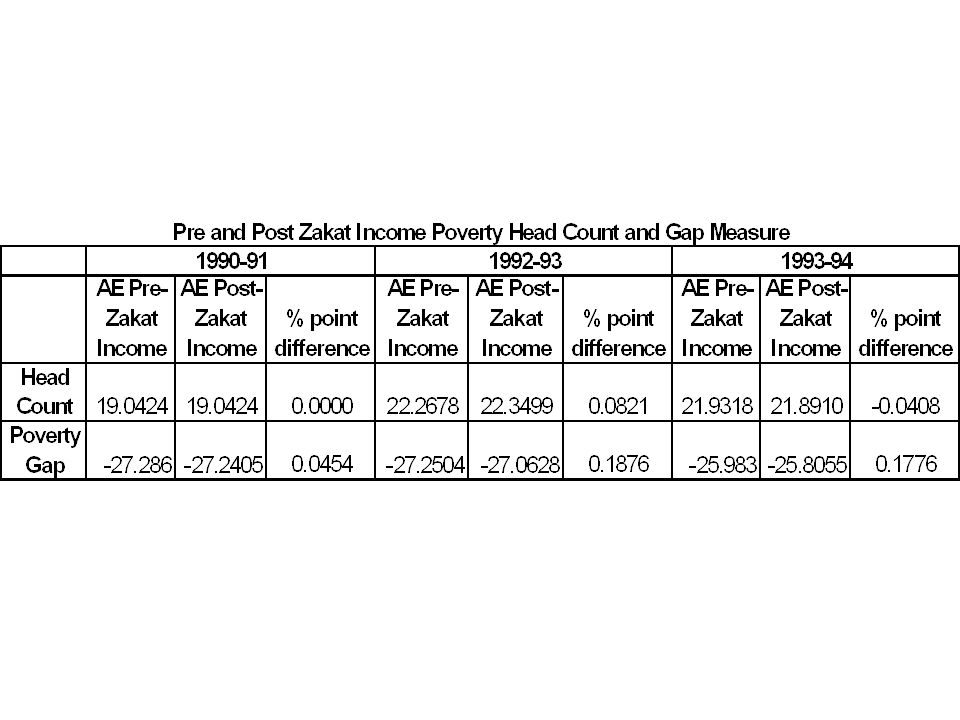 Pre and Post Zakat Income Poverty Head Count and Gap Measure

| | 1990-91 | | | 1992-93 | | | 1993-94 | | |
|---|---|---|---|---|---|---|---|---|---|
| | AE Pre-Zakat Income | AE Post-Zakat Income | % point difference | AE Pre-Zakat Income | AE Post-Zakat Income | % point difference | AE Pre-Zakat Income | AE Post-Zakat Income | % point difference |
| Head Count | 19.0424 | 19.0424 | 0.0000 | 22.2678 | 22.3499 | 0.0821 | 21.9318 | 21.8910 | -0.0408 |
| Poverty Gap | -27.286 | -27.2405 | 0.0454 | -27.2504 | -27.0628 | 0.1876 | -25.983 | -25.8055 | 0.1776 |